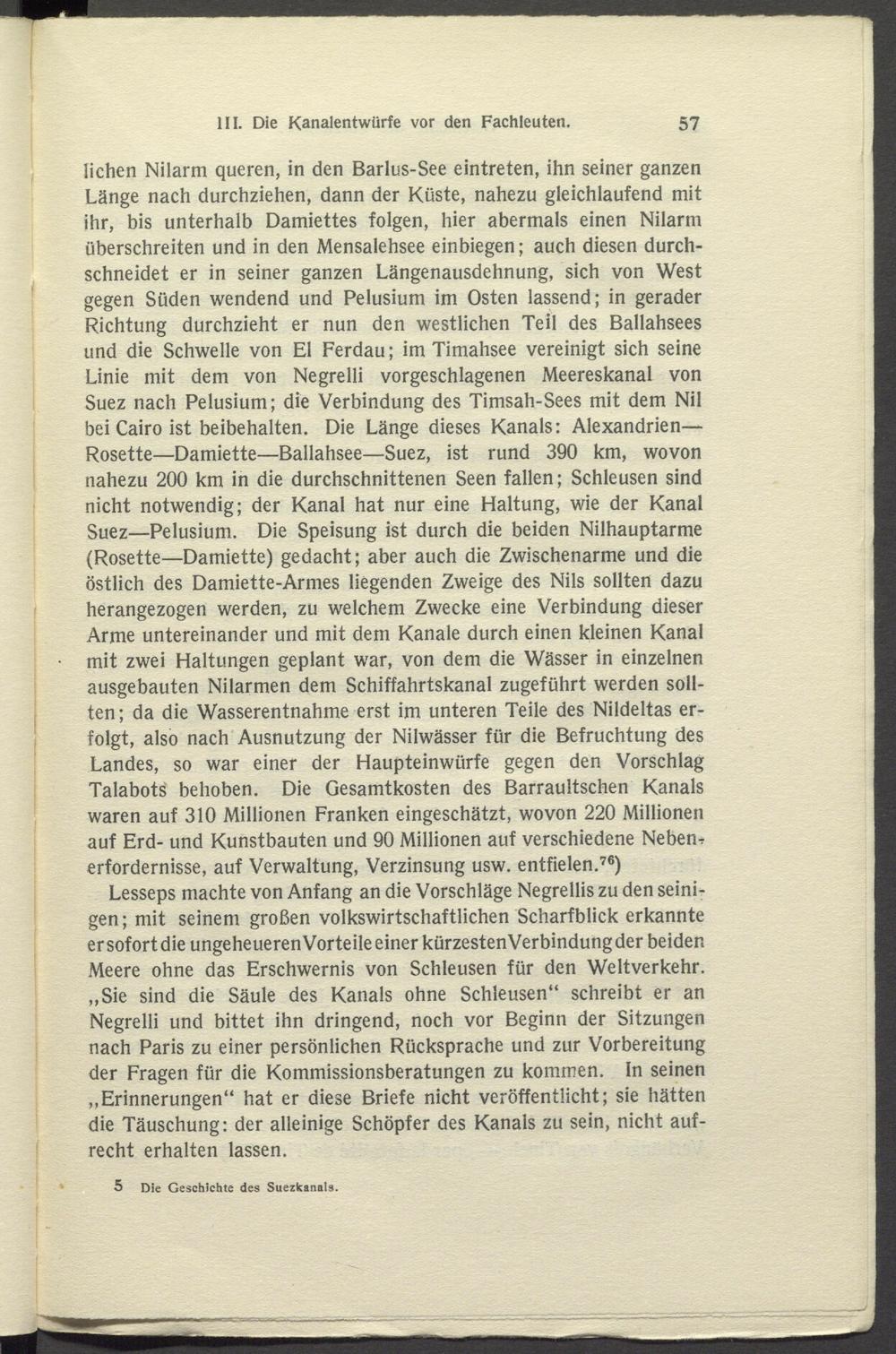 III. Die Kanalentwürfe vor den Fachleuten. 57

lichen Nilarm queren, in den Barlus-See eintreten, ihn seiner ganzen Länge nach durchziehen, dann der Küste, nahezu gleichlaufend mit ihr, bis unterhalb Damiettes folgen, hier abermals einen Nilarm überschreiten und in den Mensalehsee einbiegen; auch diesen durchschneidet er in seiner ganzen Längenausdehnung, sich von West gegen Süden wendend und Pelusium im Osten lassend; in gerader Richtung durchzieht er nun den westlichen Teil des Ballahsees und die Schwelle von El Ferdau; im Timahsee vereinigt sich seine Linie mit dem von Negrelli vorgeschlagenen Meereskanal von Suez nach Pelusium; die Verbindung des Timsah-Sees mit dem Nil bei Cairo ist beibehalten. Die Länge dieses Kanals: Alexandrien—Rosette—Damiette—Ballahsee—Suez, ist rund 390 km, wovon nahezu 200 km in die durchschnittenen Seen fallen; Schleusen sind nicht notwendig; der Kanal hat nur eine Haltung, wie der Kanal Suez—Pelusium. Die Speisung ist durch die beiden Nilhauptarme (Rosette—Damiette) gedacht; aber auch die Zwischenarme und die östlich des Damiette-Armes liegenden Zweige des Nils sollten dazu herangezogen werden, zu welchem Zwecke eine Verbindung dieser Arme untereinander und mit dem Kanale durch einen kleinen Kanal mit zwei Haltungen geplant war, von dem die Wässer in einzelnen ausgebauten Nilarmen dem Schiffahrtskanal zugeführt werden sollten; da die Wasserentnahme erst im unteren Teile des Nildeltas erfolgt, also nach Ausnutzung der Nilwässer für die Befruchtung des Landes, so war einer der Haupteinwürfe gegen den Vorschlag Talabots behoben. Die Gesamtkosten des Barraultschen Kanals waren auf 310 Millionen Franken eingeschätzt, wovon 220 Millionen auf Erd- und Kunstbauten und 90 Millionen auf verschiedene Nebenerfordernisse, auf Verwaltung, Verzinsung usw. entfielen.$^{76}$)

Lesseps machte von Anfang an die Vorschläge Negrellis zu den seinigen; mit seinem großen volkswirtschaftlichen Scharfblick erkannte er sofort die ungeheueren Vorteile einer kürzesten Verbindung der beiden Meere ohne das Erschwernis von Schleusen für den Weltverkehr. „Sie sind die Säule des Kanals ohne Schleusen“ schreibt er an Negrelli und bittet ihn dringend, noch vor Beginn der Sitzungen nach Paris zu einer persönlichen Rücksprache und zur Vorbereitung der Fragen für die Kommissionsberatungen zu kommen. In seinen „Erinnerungen“ hat er diese Briefe nicht veröffentlicht; sie hätten die Täuschung: der alleinige Schöpfer des Kanals zu sein, nicht aufrecht erhalten lassen.

5 Die Geschichte des Suezkanals.